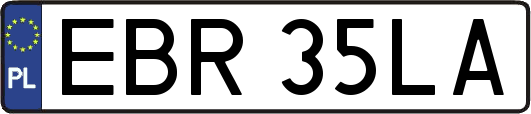 PL
EBR 35LA